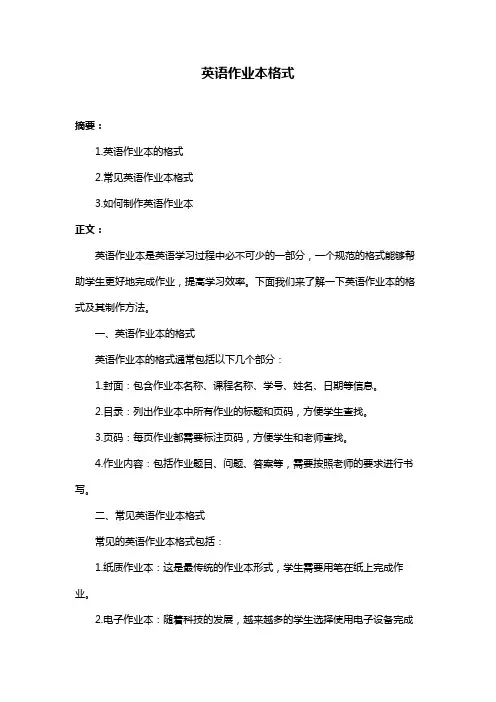 英语作业本格式

摘要：

1.英语作业本的格式

2.常见英语作业本格式

3.如何制作英语作业本

正文：

英语作业本是英语学习过程中必不可少的一部分，一个规范的格式能够帮助学生更好地完成作业，提高学习效率。下面我们来了解一下英语作业本的格式及其制作方法。

一、英语作业本的格式

英语作业本的格式通常包括以下几个部分：

1.封面：包含作业本名称、课程名称、学号、姓名、日期等信息。

2.目录：列出作业本中所有作业的标题和页码，方便学生查找。

3.页码：每页作业都需要标注页码，方便学生和老师查找。

4.作业内容：包括作业题目、问题、答案等，需要按照老师的要求进行书写。

二、常见英语作业本格式

常见的英语作业本格式包括：

1.纸质作业本：这是最传统的作业本形式，学生需要用笔在纸上完成作业。

2.电子作业本：随着科技的发展，越来越多的学生选择使用电子设备完成